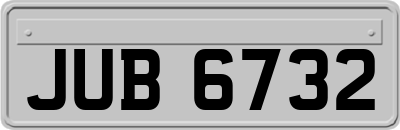 JUB 6732